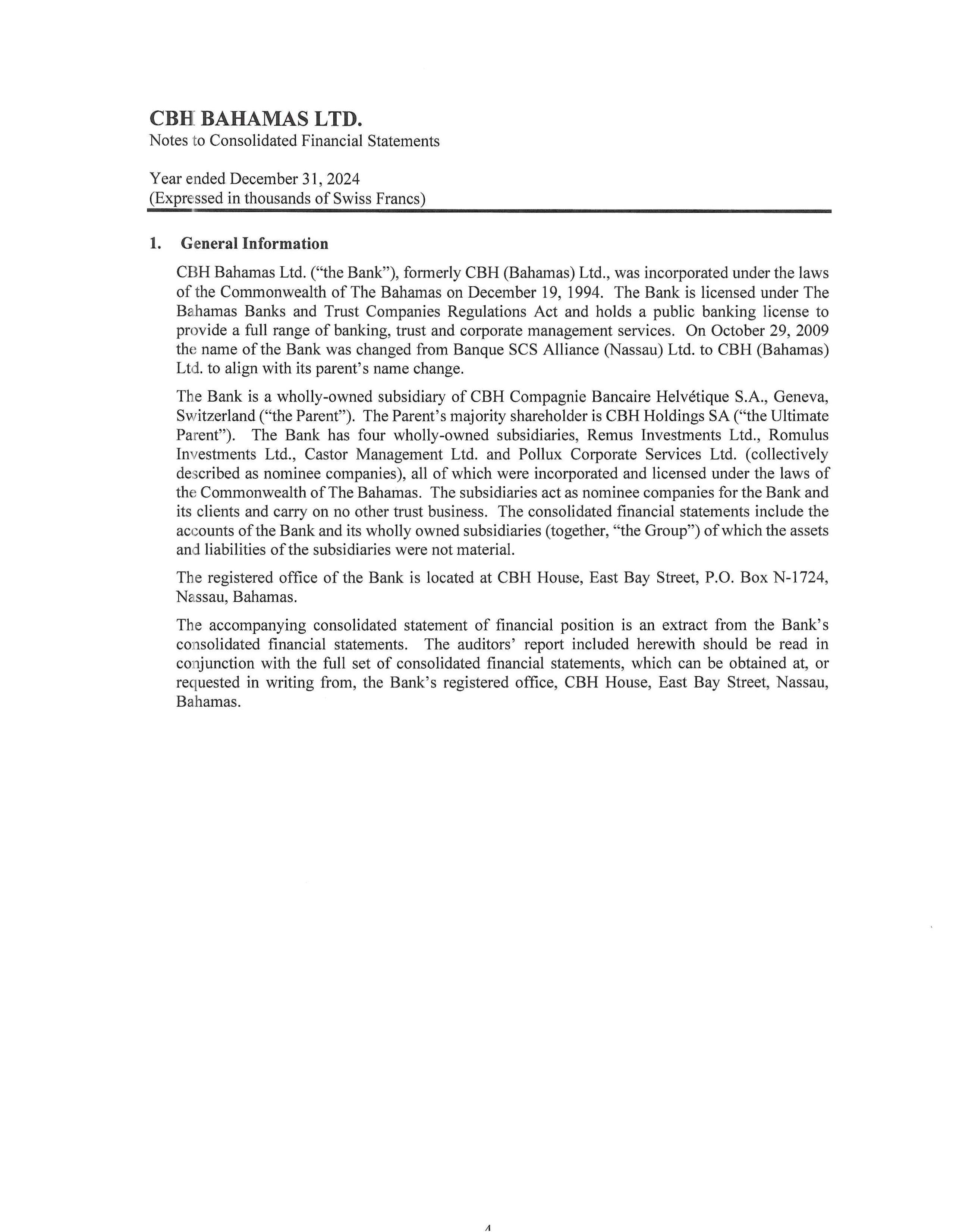 CBH BAHAMAS LTD.
Notes to Consolidated Financial Statements

Year ended December 31, 2024
(Expressed in thousands of Swiss Francs)

1. General Information

CBH Bahamas Ltd. ("the Bank"), formerly CBH (Bahamas) Ltd., was incorporated under the laws of the Commonwealth of The Bahamas on December 19, 1994. The Bank is licensed under The Bahamas Banks and Trust Companies Regulations Act and holds a public banking license to provide a full range of banking, trust and corporate management services. On October 29, 2009 the name of the Bank was changed from Banque SCS Alliance (Nassau) Ltd. to CBH (Bahamas) Ltd. to align with its parent's name change.

The Bank is a wholly-owned subsidiary of CBH Compagnie Bancaire Helvétique S.A., Geneva, Switzerland ("the Parent"). The Parent's majority shareholder is CBH Holdings SA ("the Ultimate Parent"). The Bank has four wholly-owned subsidiaries, Remus Investments Ltd., Romulus Investments Ltd., Castor Management Ltd. and Pollux Corporate Services Ltd. (collectively described as nominee companies), all of which were incorporated and licensed under the laws of the Commonwealth of The Bahamas. The subsidiaries act as nominee companies for the Bank and its clients and carry on no other trust business. The consolidated financial statements include the accounts of the Bank and its wholly owned subsidiaries (together, "the Group") of which the assets and liabilities of the subsidiaries were not material.

The registered office of the Bank is located at CBH House, East Bay Street, P.O. Box N-1724, Nassau, Bahamas.

The accompanying consolidated statement of financial position is an extract from the Bank's consolidated financial statements. The auditors' report included herewith should be read in conjunction with the full set of consolidated financial statements, which can be obtained at, or requested in writing from, the Bank's registered office, CBH House, East Bay Street, Nassau, Bahamas.

4